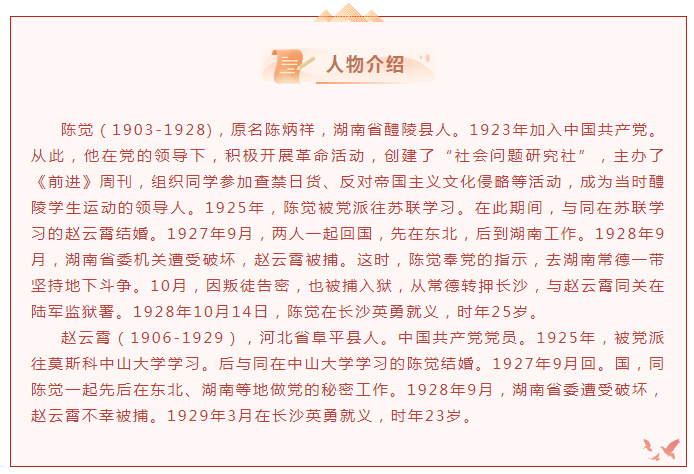 人物介绍

陈觉（1903-1928)，原名陈炳祥，湖南省醴陵县人。1923年加入中国共产党。从此，他在党的领导下，积极开展革命活动，创建了“社会问题研究社”，主办了《前进》周刊，组织同学参加查禁日货、反对帝国主义文化侵略等活动，成为当时醴陵学生运动的领导人。1925年，陈觉被党派往苏联学习。在此期间，与同在苏联学习的赵云霄结婚。1927年9月，两人一起回国，先在东北，后到湖南工作。1928年9月，湖南省委机关遭受破坏，赵云霄被捕。这时，陈觉奉党的指示，去湖南常德一带坚持地下斗争。10月，因叛徒告密，也被捕入狱，从常德转押长沙，与赵云霄同关在陆军监狱署。1928年10月14日，陈觉在长沙英勇就义，时年25岁。

赵云霄（1906-1929），河北省阜平县人。中国共产党党员。1925年，被党派往莫斯科中山大学学习。后与同在中山大学学习的陈觉结婚。1927年9月回。国，同陈觉一起先后在东北、湖南等地做党的秘密工作。1928年9月，湖南省委遭受破坏，赵云霄不幸被捕。1929年3月在长沙英勇就义，时年23岁。